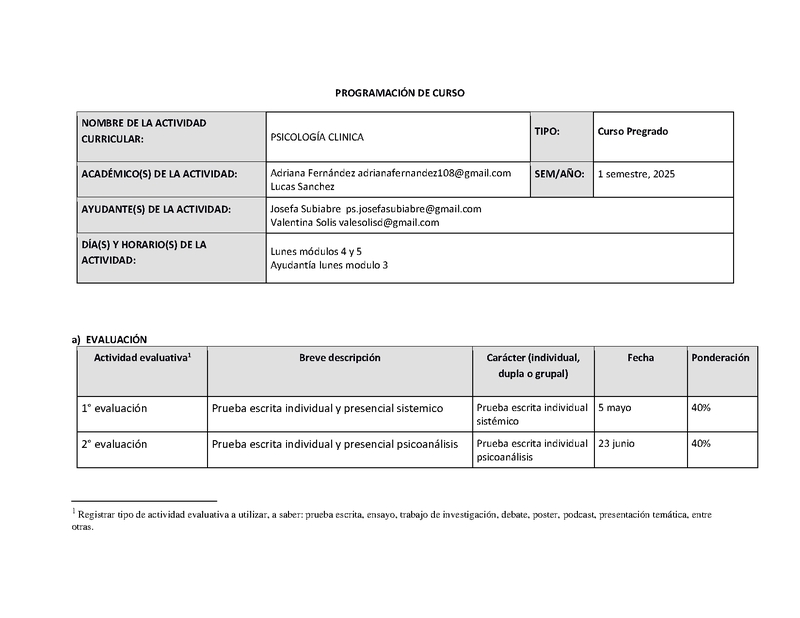 PROGRAMACIÓN DE CURSO

| NOMBRE DE LA ACTIVIDAD CURRICULAR: | PSICOLOGÍA CLINICA | TIPO: | Curso Pregrado |
|---|---|---|---|
| ACADÉMICO(S) DE LA ACTIVIDAD: | Adriana Fernández adrianafernandez108@gmail.com Lucas Sanchez | SEM/AÑO: | 1 semestre, 2025 |
| AYUDANTE(S) DE LA ACTIVIDAD: | Josefa Subiabre ps.josefasubiabre@gmail.com Valentina Solis valesolisd@gmail.com | | |
| DÍA(S) Y HORARIO(S) DE LA ACTIVIDAD: | Lunes módulos 4 y 5 Ayudantía lunes modulo 3 | | |

a) EVALUACIÓN

| Actividad evaluativa$^1$ | Breve descripción | Carácter (individual, dupla o grupal) | Fecha | Ponderación |
|---|---|---|---|---|
| 1° evaluación | Prueba escrita individual y presencial sistemico | Prueba escrita individual sistémico | 5 mayo | 40% |
| 2° evaluación | Prueba escrita individual y presencial psicoanálisis | Prueba escrita individual psicoanálisis | 23 junio | 40% |

$^1$ Registrar tipo de actividad evaluativa a utilizar, a saber: prueba escrita, ensayo, trabajo de investigación, debate, poster, podcast, presentación temática, entre otras.